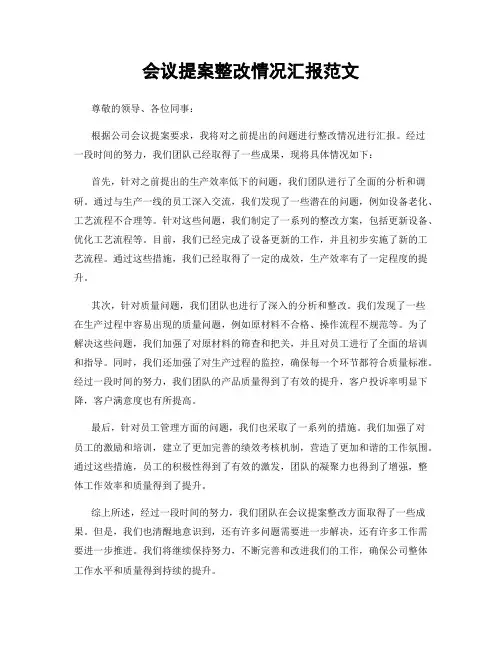 会议提案整改情况汇报范文

尊敬的领导、各位同事：

根据公司会议提案要求，我将对之前提出的问题进行整改情况进行汇报。经过一段时间的努力，我们团队已经取得了一些成果，现将具体情况如下：

首先，针对之前提出的生产效率低下的问题，我们团队进行了全面的分析和调研。通过与生产一线的员工深入交流，我们发现了一些潜在的问题，例如设备老化、工艺流程不合理等。针对这些问题，我们制定了一系列的整改方案，包括更新设备、优化工艺流程等。目前，我们已经完成了设备更新的工作，并且初步实施了新的工艺流程。通过这些措施，我们已经取得了一定的成效，生产效率有了一定程度的提升。

其次，针对质量问题，我们团队也进行了深入的分析和整改。我们发现了一些在生产过程中容易出现的质量问题，例如原材料不合格、操作流程不规范等。为了解决这些问题，我们加强了对原材料的筛查和把关，并且对员工进行了全面的培训和指导。同时，我们还加强了对生产过程的监控，确保每一个环节都符合质量标准。经过一段时间的努力，我们团队的产品质量得到了有效的提升，客户投诉率明显下降，客户满意度也有所提高。

最后，针对员工管理方面的问题，我们也采取了一系列的措施。我们加强了对员工的激励和培训，建立了更加完善的绩效考核机制，营造了更加和谐的工作氛围。通过这些措施，员工的积极性得到了有效的激发，团队的凝聚力也得到了增强，整体工作效率和质量得到了提升。

综上所述，经过一段时间的努力，我们团队在会议提案整改方面取得了一些成果。但是，我们也清醒地意识到，还有许多问题需要进一步解决，还有许多工作需要进一步推进。我们将继续保持努力，不断完善和改进我们的工作，确保公司整体工作水平和质量得到持续的提升。